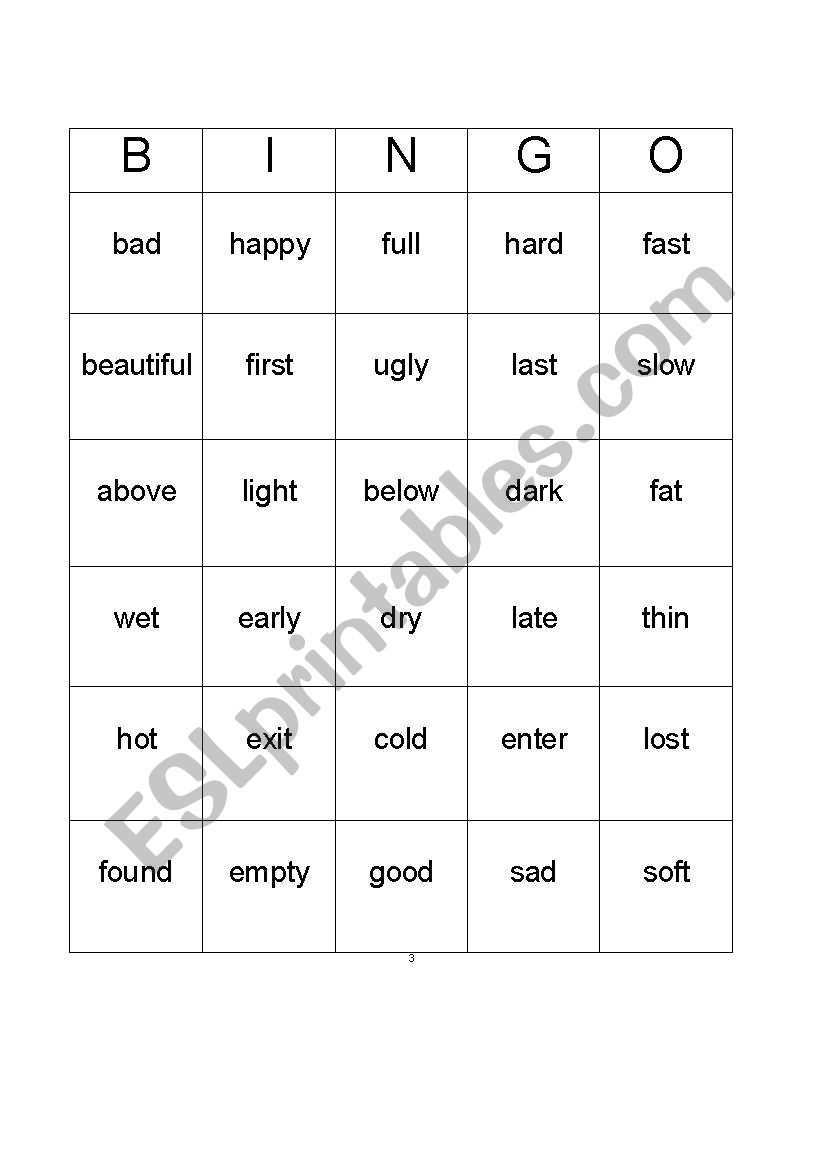 | B | I | N | G | O |
|---|---|---|---|---|
| bad | happy | full | hard | fast |
| beautiful | first | ugly | last | slow |
| above | light | below | dark | fat |
| wet | early | dry | late | thin |
| hot | exit | cold | enter | lost |
| found | empty | good | sad | soft |

3

ESLprintables.com